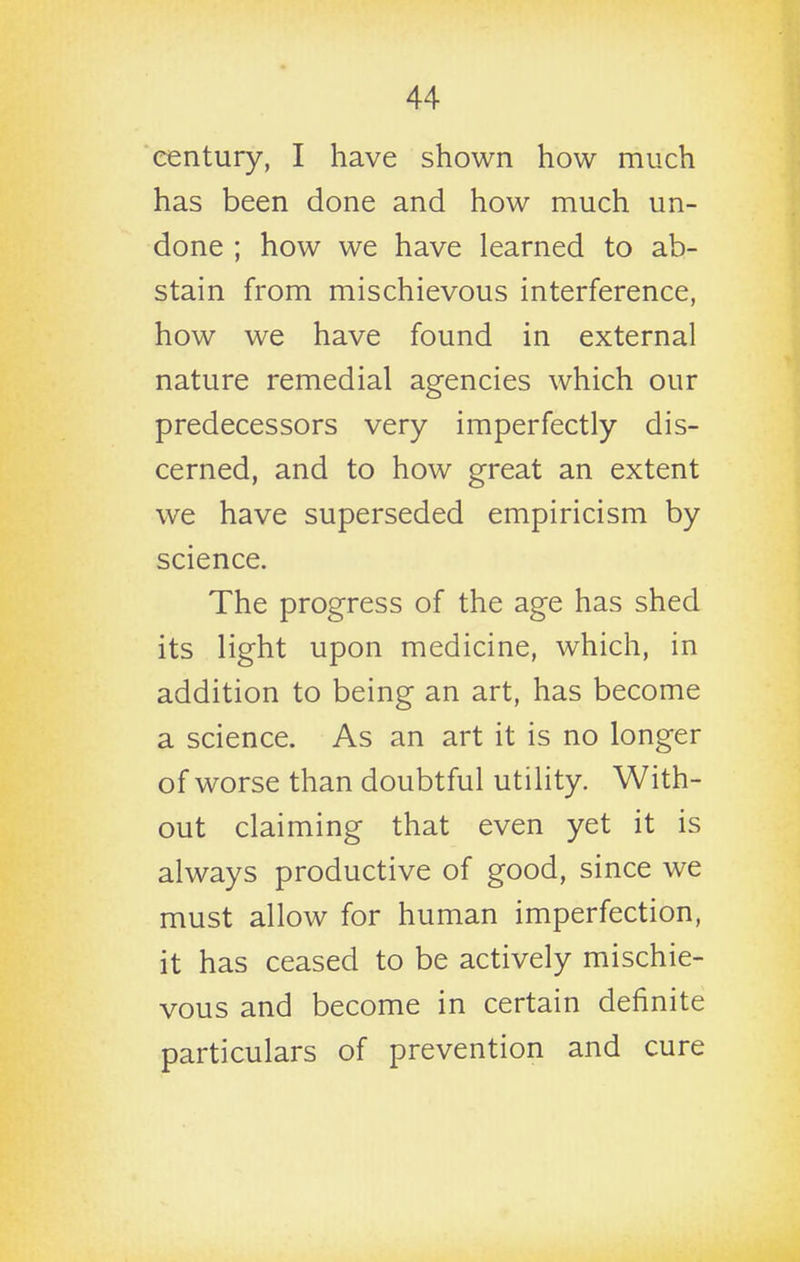 44

century, I have shown how much has been done and how much undone ; how we have learned to abstain from mischievous interference, how we have found in external nature remedial agencies which our predecessors very imperfectly discerned, and to how great an extent we have superseded empiricism by science.

The progress of the age has shed its light upon medicine, which, in addition to being an art, has become a science. As an art it is no longer of worse than doubtful utility. Without claiming that even yet it is always productive of good, since we must allow for human imperfection, it has ceased to be actively mischievous and become in certain definite particulars of prevention and cure